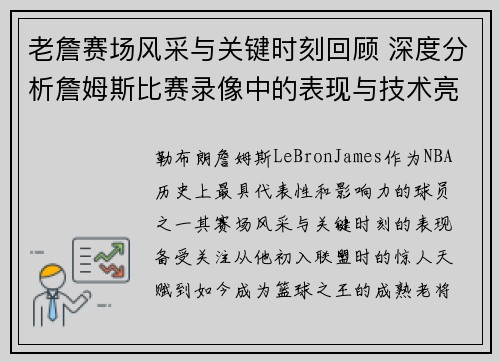 老詹赛场风采与关键时刻回顾 深度分析詹姆斯比赛录像中的表现与技术亮

勒布朗詹姆斯LeBronJames作为NBA历史上最具代表性和影响力的球员之一其赛场风采与关键时刻的表现备受关注从他初入联盟时的惊人天赋到如今成为篮球之王的成熟老将